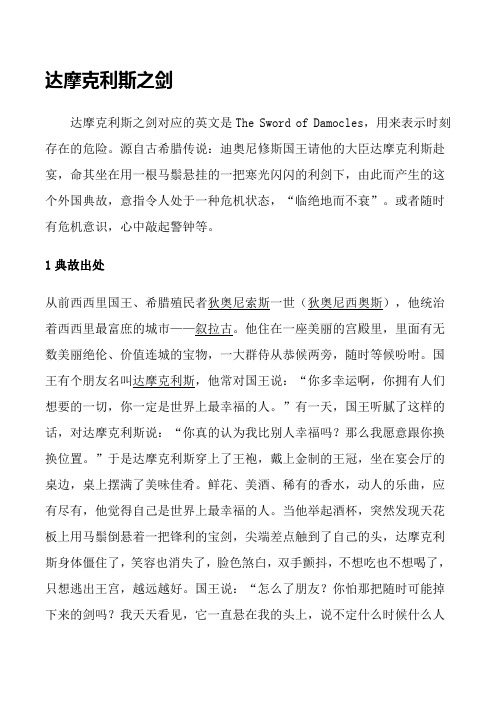 达摩克利斯之剑

达摩克利斯之剑对应的英文是 The Sword of Damocles，用来表示时刻存在的危险。源自古希腊传说：迪奥尼修斯国王请他的大臣达摩克利斯赴宴，命其坐在用一根马鬃悬挂的一把寒光闪闪的利剑下，由此而产生的这个外国典故，意指令人处于一种危机状态，“临绝地而不衰”。或者随时有危机意识，心中敲起警钟等。

1 典故出处

从前西西里国王、希腊殖民者狄奥尼索斯一世（狄奥尼西奥斯），他统治着西西里最富庶的城市——叙拉古。他住在一座美丽的宫殿里，里面有无数美丽绝伦、价值连城的宝物，一大群侍从恭候两旁，随时等候吩咐。国王有个朋友名叫达摩克利斯，他常对国王说：“你多幸运啊，你拥有人们想要的一切，你一定是世界上最幸福的人。”有一天，国王听腻了这样的话，对达摩克利斯说：“你真的认为我比别人幸福吗？那么我愿意跟你换换位置。”于是达摩克利斯穿上了王袍，戴上金制的王冠，坐在宴会厅的桌边，桌上摆满了美味佳肴。鲜花、美酒、稀有的香水，动人的乐曲，应有尽有，他觉得自己是世界上最幸福的人。当他举起酒杯，突然发现天花板上用马鬃倒悬着一把锋利的宝剑，尖端差点触到了自己的头，达摩克利斯身体僵住了，笑容也消失了，脸色煞白，双手颤抖，不想吃也不想喝了，只想逃出王宫，越远越好。国王说：“怎么了朋友？你怕那把随时可能掉下来的剑吗？我天天看见，它一直悬在我的头上，说不定什么时候什么人